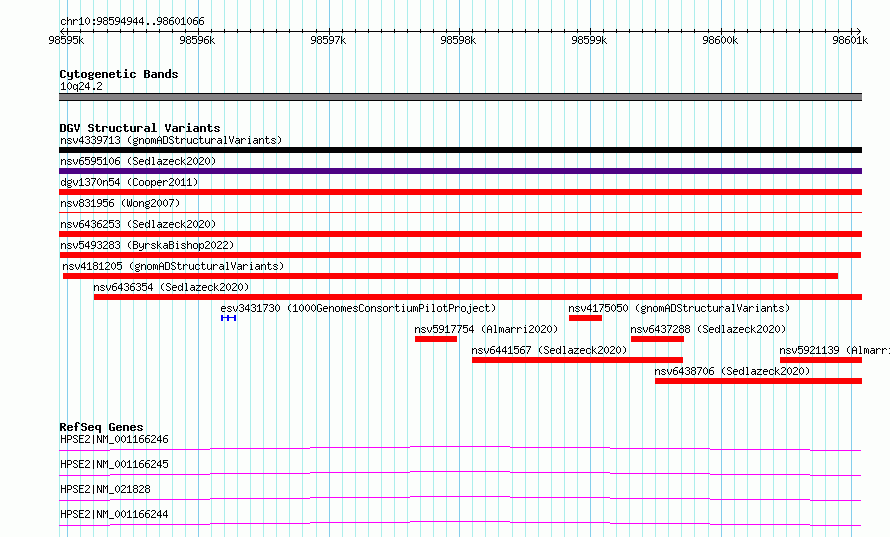 chr10:98594944..98601066

98595k 98596k 98597k 98598k 98599k 98600k 98601k

Cytogenetic Bands
10q24.2

DGV Structural Variants
nsv4339713 (gnomADStructuralVariants)
nsv6595106 (Sedlazeck2020)
dgv1370n54 (Cooper2011)
nsv831956 (Wong2007)
nsv6436253 (Sedlazeck2020)
nsv5493283 (ByrskaBishop2022)
nsv4181205 (gnomADStructuralVariants)
nsv6436354 (Sedlazeck2020)
esv3431730 (1000GenomesConsortiumPilotProject)
nsv4175050 (gnomADStructuralVariants)
nsv5917754 (Almarri2020)
nsv6437288 (Sedlazeck2020)
nsv6441567 (Sedlazeck2020)
nsv5921139 (Almarri
nsv6438706 (Sedlazeck2020)

RefSeq Genes
HPSE2|NM_001166246
HPSE2|NM_001166245
HPSE2|NM_021828
HPSE2|NM_001166244